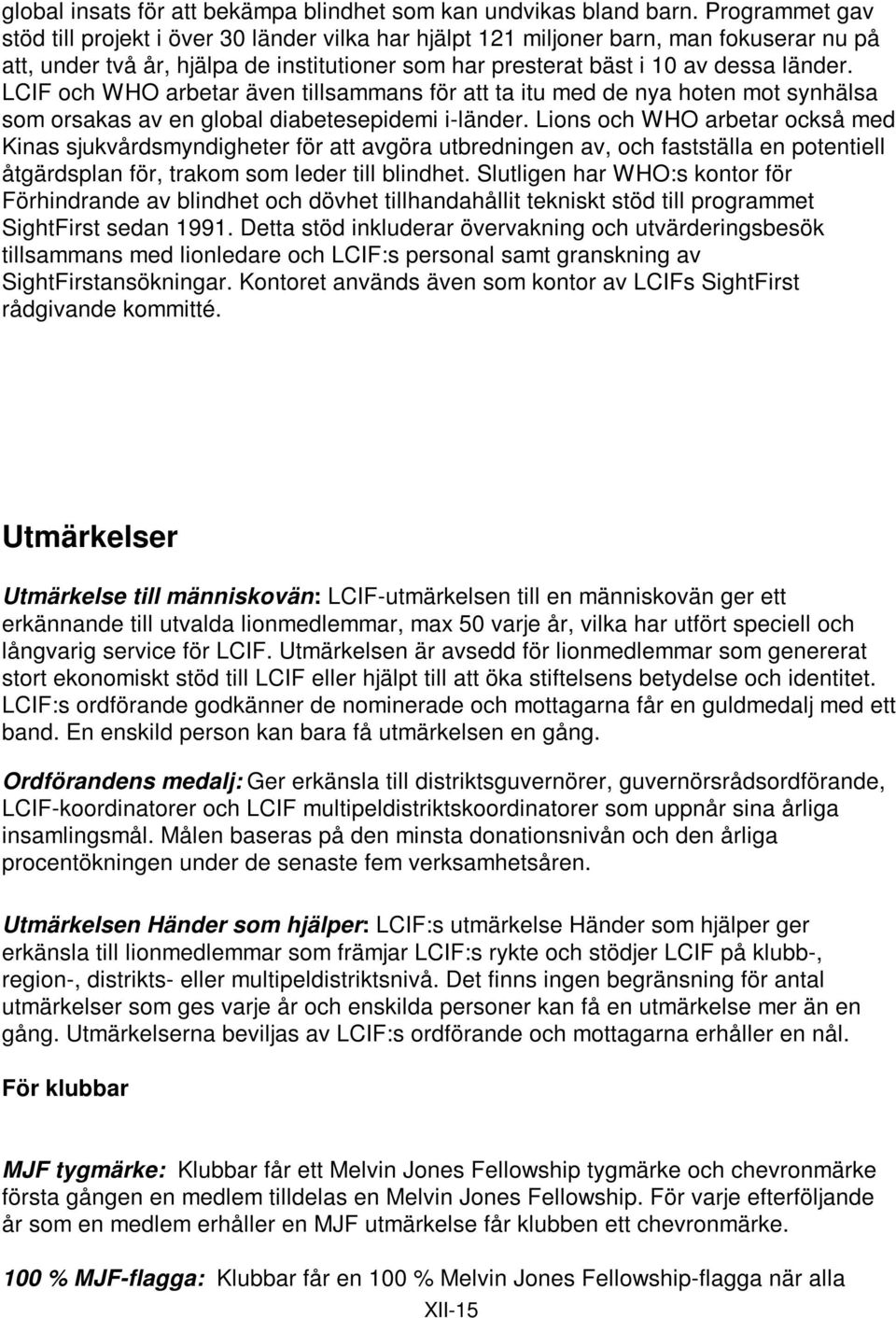 global insats för att bekämpa blindhet som kan undvikas bland barn. Programmet gav stöd till projekt i över 30 länder vilka har hjälpt 121 miljoner barn, man fokuserar nu på att, under två år, hjälpa de institutioner som har presterat bäst i 10 av dessa länder. LCIF och WHO arbetar även tillsammans för att ta itu med de nya hoten mot synhälsa som orsakas av en global diabetesepidemi i-länder. Lions och WHO arbetar också med Kinas sjukvårdsmyndigheter för att avgöra utbredningen av, och fastställa en potentiell åtgärdsplan för, trakom som leder till blindhet. Slutligen har WHO:s kontor för Förhindrande av blindhet och dövhet tillhandahållit tekniskt stöd till programmet SightFirst sedan 1991. Detta stöd inkluderar övervakning och utvärderingsbesök tillsammans med lionledare och LCIF:s personal samt granskning av SightFirstansökningar. Kontoret används även som kontor av LCIFs SightFirst rådgivande kommitté.

Utmärkelser

Utmärkelse till människovän: LCIF-utmärkelsen till en människovän ger ett erkännande till utvalda lionmedlemmar, max 50 varje år, vilka har utfört speciell och långvarig service för LCIF. Utmärkelsen är avsedd för lionmedlemmar som genererat stort ekonomiskt stöd till LCIF eller hjälpt till att öka stiftelsens betydelse och identitet. LCIF:s ordförande godkänner de nominerade och mottagarna får en guldmedalj med ett band. En enskild person kan bara få utmärkelsen en gång.

Ordförandens medalj: Ger erkänsla till distriktsguvernörer, guvernörsrådsordförande, LCIF-koordinatorer och LCIF multipeldistriktskoordinatorer som uppnår sina årliga insamlingsmål. Målen baseras på den minsta donationsnivån och den årliga procentökningen under de senaste fem verksamhetsåren.

Utmärkelsen Händer som hjälper: LCIF:s utmärkelse Händer som hjälper ger erkänsla till lionmedlemmar som främjar LCIF:s rykte och stödjer LCIF på klubb-, region-, distrikts- eller multipeldistriktsnivå. Det finns ingen begränsning för antal utmärkelser som ges varje år och enskilda personer kan få en utmärkelse mer än en gång. Utmärkelserna beviljas av LCIF:s ordförande och mottagarna erhåller en nål.

För klubbar

MJF tygmärke: Klubbar får ett Melvin Jones Fellowship tygmärke och chevronmärke första gången en medlem tilldelas en Melvin Jones Fellowship. För varje efterföljande år som en medlem erhåller en MJF utmärkelse får klubben ett chevronmärke.

100 % MJF-flagga: Klubbar får en 100 % Melvin Jones Fellowship-flagga när alla

XII-15